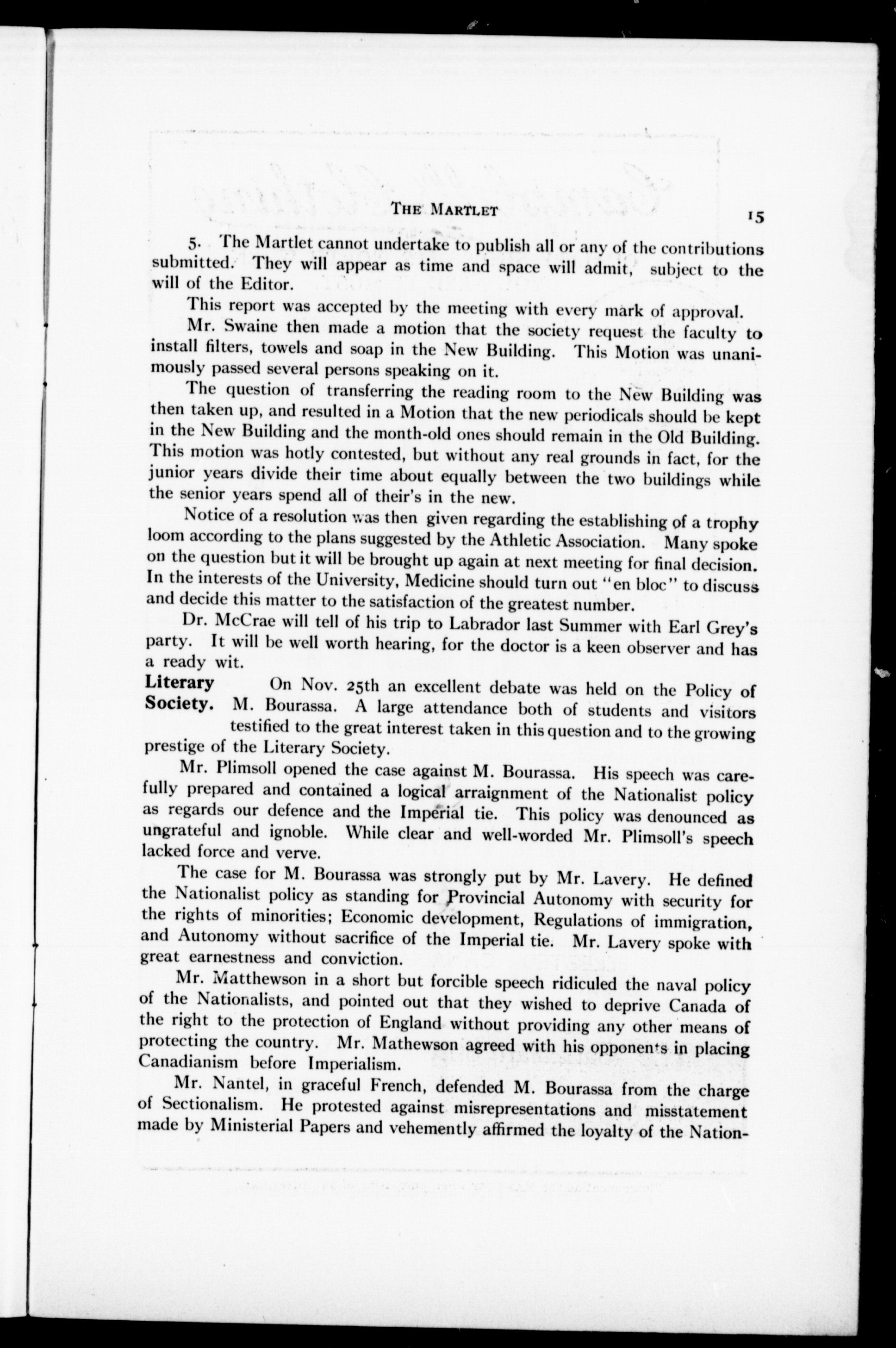 THE MARTLET 15

5. The Martlet cannot undertake to publish all or any of the contributions submitted. They will appear as time and space will admit, subject to the will of the Editor.

This report was accepted by the meeting with every mark of approval.

Mr. Swaine then made a motion that the society request the faculty to install filters, towels and soap in the New Building. This Motion was unanimously passed several persons speaking on it.

The question of transferring the reading room to the New Building was then taken up, and resulted in a Motion that the new periodicals should be kept in the New Building and the month-old ones should remain in the Old Building. This motion was hotly contested, but without any real grounds in fact, for the junior years divide their time about equally between the two buildings while the senior years spend all of their's in the new.

Notice of a resolution was then given regarding the establishing of a trophy loom according to the plans suggested by the Athletic Association. Many spoke on the question but it will be brought up again at next meeting for final decision. In the interests of the University, Medicine should turn out "en bloc" to discuss and decide this matter to the satisfaction of the greatest number.

Dr. McCrae will tell of his trip to Labrador last Summer with Earl Grey's party. It will be well worth hearing, for the doctor is a keen observer and has a ready wit.

Literary Society. On Nov. 25th an excellent debate was held on the Policy of M. Bourassa. A large attendance both of students and visitors testified to the great interest taken in this question and to the growing prestige of the Literary Society.

Mr. Plimsoll opened the case against M. Bourassa. His speech was carefully prepared and contained a logical arraignment of the Nationalist policy as regards our defence and the Imperial tie. This policy was denounced as ungrateful and ignoble. While clear and well-worded Mr. Plimsoll's speech lacked force and verve.

The case for M. Bourassa was strongly put by Mr. Lavery. He defined the Nationalist policy as standing for Provincial Autonomy with security for the rights of minorities; Economic development, Regulations of immigration, and Autonomy without sacrifice of the Imperial tie. Mr. Lavery spoke with great earnestness and conviction.

Mr. Matthewson in a short but forcible speech ridiculed the naval policy of the Nationalists, and pointed out that they wished to deprive Canada of the right to the protection of England without providing any other means of protecting the country. Mr. Mathewson agreed with his opponents in placing Canadianism before Imperialism.

Mr. Nantel, in graceful French, defended M. Bourassa from the charge of Sectionalism. He protested against misrepresentations and misstatement made by Ministerial Papers and vehemently affirmed the loyalty of the Nation-